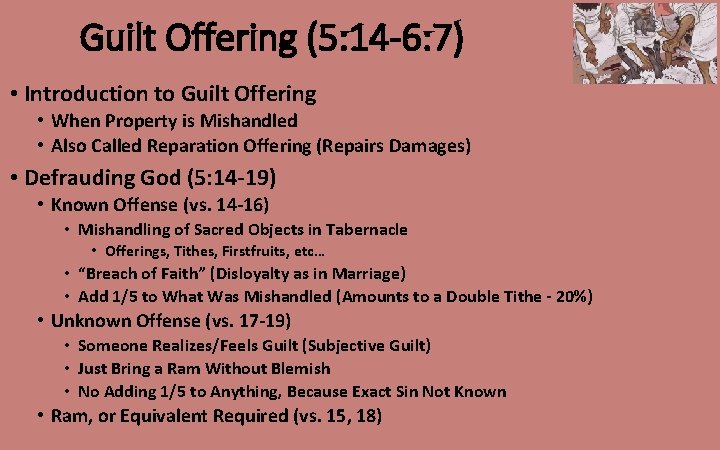 Guilt Offering (5:14-6:7)

• Introduction to Guilt Offering
  • When Property is Mishandled
  • Also Called Reparation Offering (Repairs Damages)
• Defrauding God (5:14-19)
  • Known Offense (vs. 14-16)
    • Mishandling of Sacred Objects in Tabernacle
      • Offerings, Tithes, Firstfruits, etc…
    • "Breach of Faith" (Disloyalty as in Marriage)
    • Add 1/5 to What Was Mishandled (Amounts to a Double Tithe - 20%)
  • Unknown Offense (vs. 17-19)
    • Someone Realizes/Feels Guilt (Subjective Guilt)
    • Just Bring a Ram Without Blemish
    • No Adding 1/5 to Anything, Because Exact Sin Not Known
  • Ram, or Equivalent Required (vs. 15, 18)